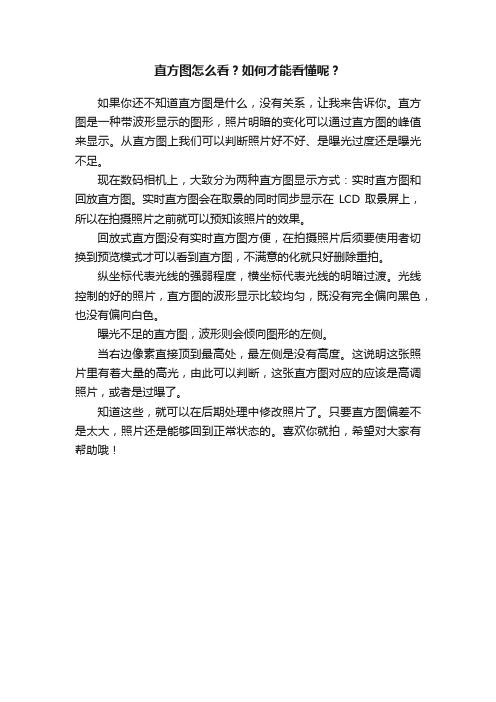 直方图怎么看？如何才能看懂呢？

如果你还不知道直方图是什么，没有关系，让我来告诉你。直方图是一种带波形显示的图形，照片明暗的变化可以通过直方图的峰值来显示。从直方图上我们可以判断照片好不好、是曝光过度还是曝光不足。

现在数码相机上，大致分为两种直方图显示方式：实时直方图和回放直方图。实时直方图会在取景的同时同步显示在 LCD 取景屏上，所以在拍摄照片之前就可以预知该照片的效果。

回放式直方图没有实时直方图方便，在拍摄照片后须要使用者切换到预览模式才可以看到直方图，不满意的化就只好删除重拍。

纵坐标代表光线的强弱程度，横坐标代表光线的明暗过渡。光线控制的好的照片，直方图的波形显示比较均匀，既没有完全偏向黑色，也没有偏向白色。

曝光不足的直方图，波形则会倾向图形的左侧。

当右边像素直接顶到最高处，最左侧是没有高度。这说明这张照片里有着大量的高光，由此可以判断，这张直方图对应的应该是高调照片，或者是过曝了。

知道这些，就可以在后期处理中修改照片了。只要直方图偏差不是太大，照片还是能够回到正常状态的。喜欢你就拍，希望对大家有帮助哦！